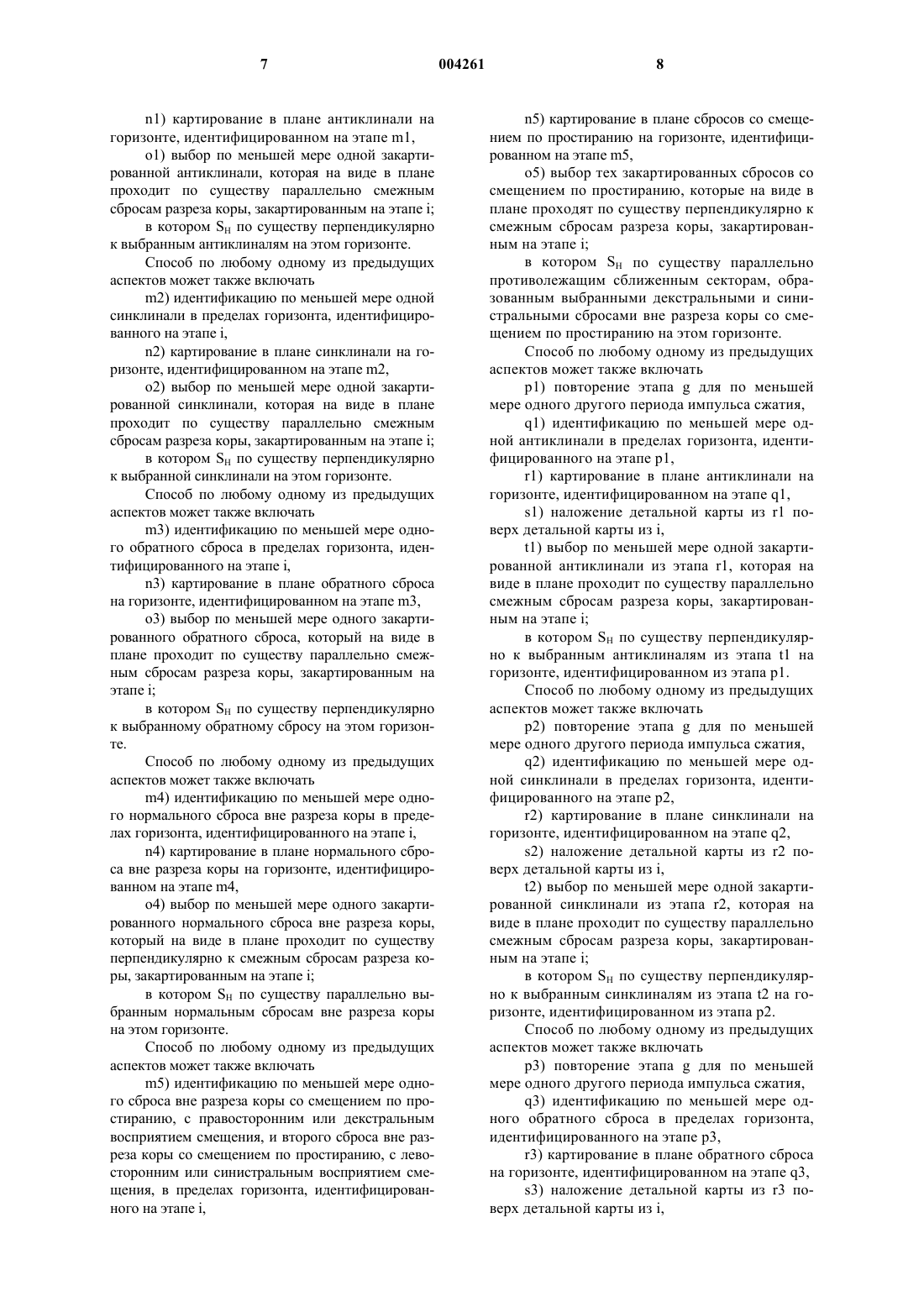 7 004261 8

n1) картирование в плане антиклинали на горизонте, идентифицированном на этапе m1,

o1) выбор по меньшей мере одной закартированной антиклинали, которая на виде в плане проходит по существу параллельно смежным сбросам разреза коры, закартированным на этапе i;

в котором $S_H$ по существу перпендикулярно к выбранным антиклиналям на этом горизонте.

Способ по любому одному из предыдущих аспектов может также включать

m2) идентификацию по меньшей мере одной синклинали в пределах горизонта, идентифицированного на этапе i,

n2) картирование в плане синклинали на горизонте, идентифицированном на этапе m2,

o2) выбор по меньшей мере одной закартированной синклинали, которая на виде в плане проходит по существу параллельно смежным сбросам разреза коры, закартированным на этапе i;

в котором $S_H$ по существу перпендикулярно к выбранной синклинали на этом горизонте.

Способ по любому одному из предыдущих аспектов может также включать

m3) идентификацию по меньшей мере одного обратного сброса в пределах горизонта, идентифицированного на этапе i,

n3) картирование в плане обратного сброса на горизонте, идентифицированном на этапе m3,

o3) выбор по меньшей мере одного закартированного обратного сброса, который на виде в плане проходит по существу параллельно смежным сбросам разреза коры, закартированным на этапе i;

в котором $S_H$ по существу перпендикулярно к выбранному обратному сбросу на этом горизонте.

Способ по любому одному из предыдущих аспектов может также включать

m4) идентификацию по меньшей мере одного нормального сброса вне разреза коры в пределах горизонта, идентифицированного на этапе i,

n4) картирование в плане нормального сброса вне разреза коры на горизонте, идентифицированном на этапе m4,

o4) выбор по меньшей мере одного закартированного нормального сброса вне разреза коры, который на виде в плане проходит по существу перпендикулярно к смежным сбросам разреза коры, закартированным на этапе i;

в котором $S_H$ по существу параллельно выбранным нормальным сбросам вне разреза коры на этом горизонте.

Способ по любому одному из предыдущих аспектов может также включать

m5) идентификацию по меньшей мере одного сброса вне разреза коры со смещением по простиранию, с правосторонним или декстральным восприятием смещения, и второго сброса вне разреза коры со смещением по простиранию, с левосторонним или синистральным восприятием смещения, в пределах горизонта, идентифицированного на этапе i,

n5) картирование в плане сбросов со смещением по простиранию на горизонте, идентифицированном на этапе m5,

o5) выбор тех закартированных сбросов со смещением по простиранию, которые на виде в плане проходят по существу перпендикулярно к смежным сбросам разреза коры, закартированным на этапе i;

в котором $S_H$ по существу параллельно противолежащим сближенным секторам, образованным выбранными декстральными и синистральными сбросами вне разреза коры со смещением по простиранию на этом горизонте.

Способ по любому одному из предыдущих аспектов может также включать

p1) повторение этапа g для по меньшей мере одного другого периода импульса сжатия,

q1) идентификацию по меньшей мере одной антиклинали в пределах горизонта, идентифицированного на этапе p1,

r1) картирование в плане антиклинали на горизонте, идентифицированном на этапе q1,

s1) наложение детальной карты из r1 поверх детальной карты из i,

t1) выбор по меньшей мере одной закартированной антиклинали из этапа r1, которая на виде в плане проходит по существу параллельно смежным сбросам разреза коры, закартированным на этапе i;

в котором $S_H$ по существу перпендикулярно к выбранным антиклиналям из этапа t1 на горизонте, идентифицированном из этапа p1.

Способ по любому одному из предыдущих аспектов может также включать

p2) повторение этапа g для по меньшей мере одного другого периода импульса сжатия,

q2) идентификацию по меньшей мере одной синклинали в пределах горизонта, идентифицированного на этапе p2,

r2) картирование в плане синклинали на горизонте, идентифицированном на этапе q2,

s2) наложение детальной карты из r2 поверх детальной карты из i,

t2) выбор по меньшей мере одной закартированной синклинали из этапа r2, которая на виде в плане проходит по существу параллельно смежным сбросам разреза коры, закартированным на этапе i;

в котором $S_H$ по существу перпендикулярно к выбранным синклиналям из этапа t2 на горизонте, идентифицированном из этапа p2.

Способ по любому одному из предыдущих аспектов может также включать

p3) повторение этапа g для по меньшей мере одного другого периода импульса сжатия,

q3) идентификацию по меньшей мере одного обратного сброса в пределах горизонта, идентифицированного на этапе p3,

r3) картирование в плане обратного сброса на горизонте, идентифицированном на этапе q3,

s3) наложение детальной карты из r3 поверх детальной карты из i,